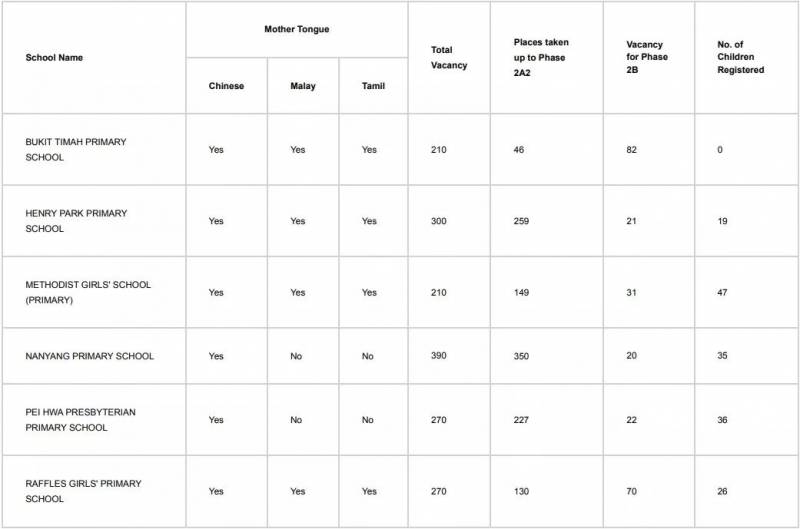 | School Name | Mother Tongue: Chinese | Mother Tongue: Malay | Mother Tongue: Tamil | Total Vacancy | Places taken up to Phase 2A2 | Vacancy for Phase 2B | No. of Children Registered |
|---|---|---|---|---|---|---|---|
| BUKIT TIMAH PRIMARY SCHOOL | Yes | Yes | Yes | 210 | 46 | 82 | 0 |
| HENRY PARK PRIMARY SCHOOL | Yes | Yes | Yes | 300 | 259 | 21 | 19 |
| METHODIST GIRLS' SCHOOL (PRIMARY) | Yes | Yes | Yes | 210 | 149 | 31 | 47 |
| NANYANG PRIMARY SCHOOL | Yes | No | No | 390 | 350 | 20 | 35 |
| PEI HWA PRESBYTERIAN PRIMARY SCHOOL | Yes | No | No | 270 | 227 | 22 | 36 |
| RAFFLES GIRLS' PRIMARY SCHOOL | Yes | Yes | Yes | 270 | 130 | 70 | 26 |